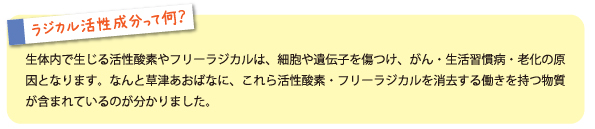 ラジカル活性成分って何?

生体内で生じる活性酸素やフリーラジカルは、細胞や遺伝子を傷つけ、がん・生活習慣病・老化の原因となります。なんと草津あおばなに、これら活性酸素・フリーラジカルを消去する働きを持つ物質が含まれているのが分かりました。